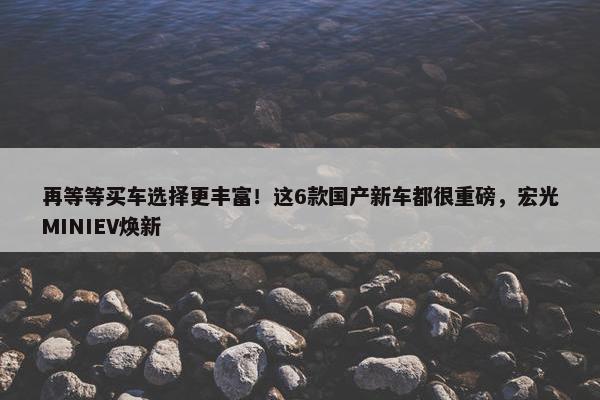 再等等买车选择更丰富！这6款国产新车都很重磅，宏光MINIEV焕新